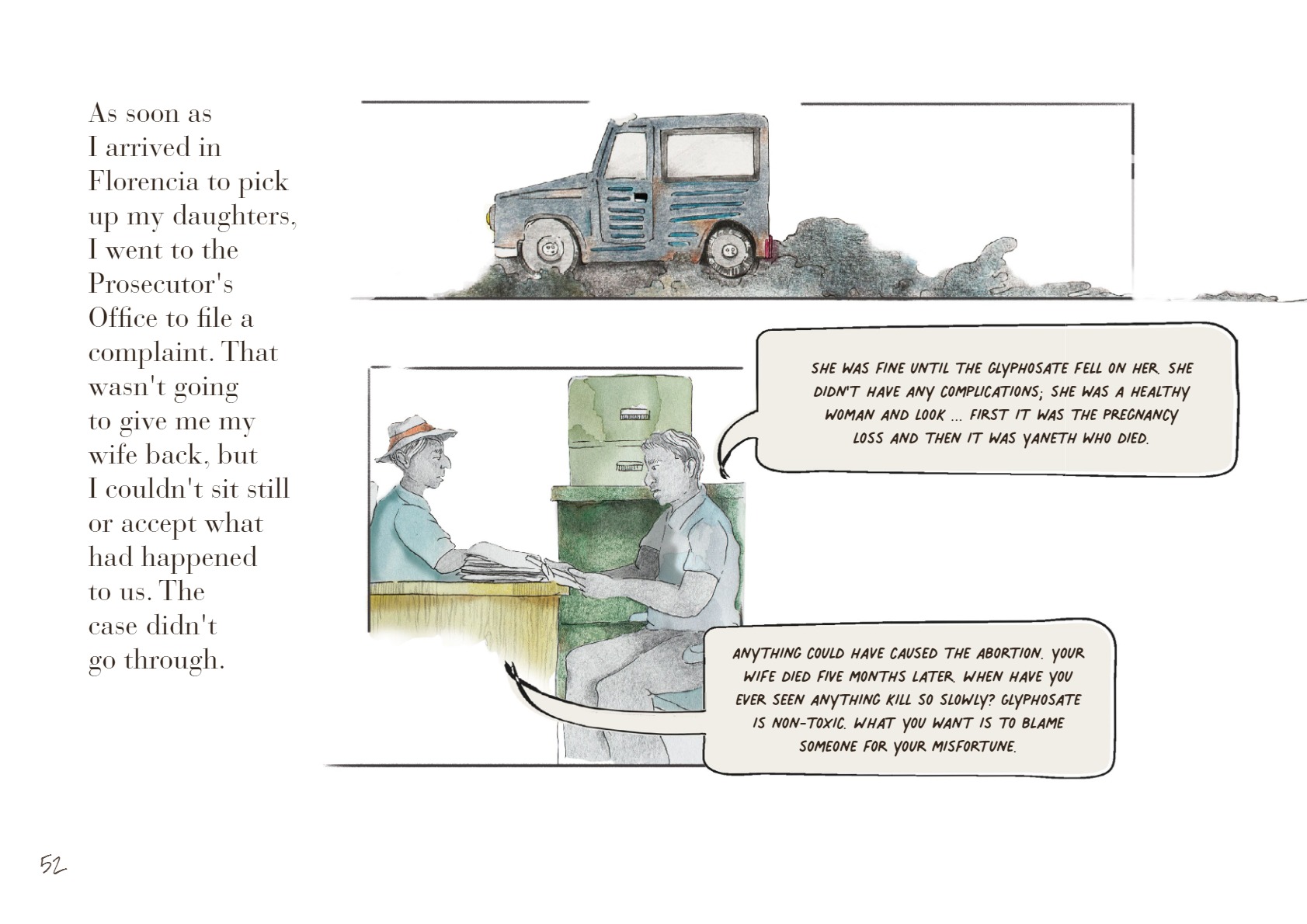 As soon as I arrived in Florencia to pick up my daughters, I went to the Prosecutor's Office to file a complaint. That wasn't going to give me my wife back, but I couldn't sit still or accept what had happened to us. The case didn't go through.

SHE WAS FINE UNTIL THE GLYPHOSATE FELL ON HER. SHE DIDN'T HAVE ANY COMPLICATIONS; SHE WAS A HEALTHY WOMAN AND LOOK ... FIRST IT WAS THE PREGNANCY LOSS AND THEN IT WAS YANETH WHO DIED.

ANYTHING COULD HAVE CAUSED THE ABORTION. YOUR WIFE DIED FIVE MONTHS LATER. WHEN HAVE YOU EVER SEEN ANYTHING KILL SO SLOWLY? GLYPHOSATE IS NON-TOXIC. WHAT YOU WANT IS TO BLAME SOMEONE FOR YOUR MISFORTUNE.

52